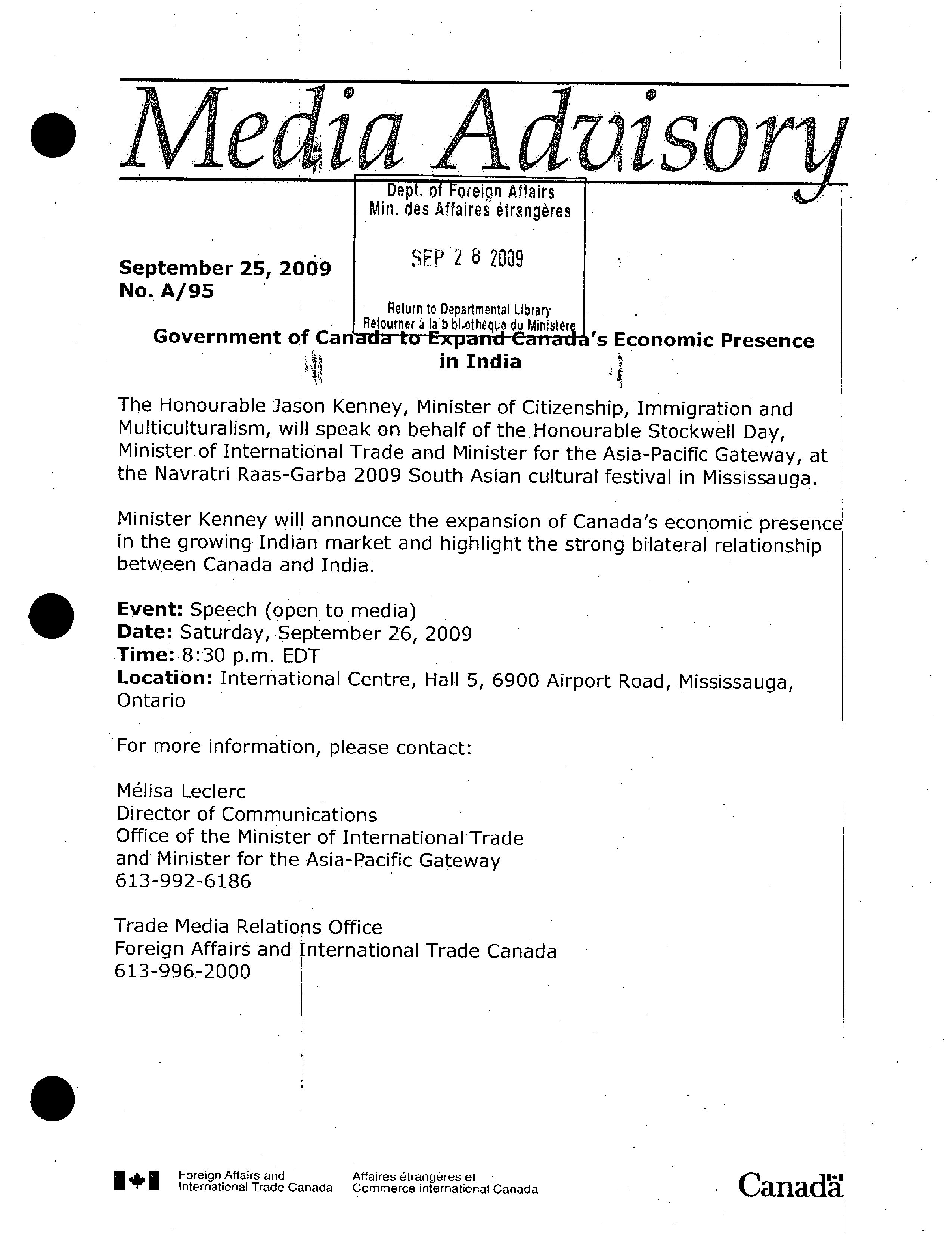 Media Advisory

Dept. of Foreign Affairs
Min. des Affaires étrangères

SEP 2 8 2009

Return to Departmental Library
Retourner à la bibliothèque du Ministère

September 25, 2009
No. A/95

Government of Canada to Expand Canada's Economic Presence in India

The Honourable Jason Kenney, Minister of Citizenship, Immigration and Multiculturalism, will speak on behalf of the Honourable Stockwell Day, Minister of International Trade and Minister for the Asia-Pacific Gateway, at the Navratri Raas-Garba 2009 South Asian cultural festival in Mississauga.

Minister Kenney will announce the expansion of Canada's economic presence in the growing Indian market and highlight the strong bilateral relationship between Canada and India.

Event: Speech (open to media)
Date: Saturday, September 26, 2009
Time: 8:30 p.m. EDT
Location: International Centre, Hall 5, 6900 Airport Road, Mississauga, Ontario

For more information, please contact:

Mélisa Leclerc
Director of Communications
Office of the Minister of International Trade and Minister for the Asia-Pacific Gateway
613-992-6186

Trade Media Relations Office
Foreign Affairs and International Trade Canada
613-996-2000

Foreign Affairs and International Trade Canada
Affaires étrangères et Commerce international Canada
Canada